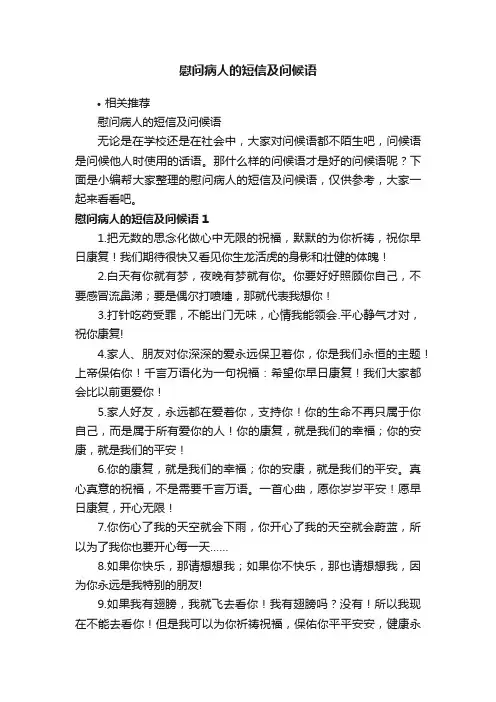 慰问病人的短信及问候语

• 相关推荐

慰问病人的短信及问候语

无论是在学校还是在社会中，大家对问候语都不陌生吧，问候语是问候他人时使用的话语。那什么样的问候语才是好的问候语呢？下面是小编帮大家整理的慰问病人的短信及问候语，仅供参考，大家一起来看看吧。

慰问病人的短信及问候语 1

1.把无数的思念化做心中无限的祝福，默默的为你祈祷，祝你早日康复！我们期待很快又看见你生龙活虎的身影和壮健的体魄！

2.白天有你就有梦，夜晚有梦就有你。你要好好照顾你自己，不要感冒流鼻涕；要是偶尔打喷嚏，那就代表我想你！

3.打针吃药受罪，不能出门无味，心情我能领会.平心静气才对，祝你康复!

4.家人、朋友对你深深的爱永远保卫着你，你是我们永恒的主题！上帝保佑你！千言万语化为一句祝福：希望你早日康复！我们大家都会比以前更爱你！

5.家人好友，永远都在爱着你，支持你！你的生命不再只属于你自己，而是属于所有爱你的人！你的康复，就是我们的幸福；你的安康，就是我们的平安！

6.你的康复，就是我们的幸福；你的安康，就是我们的平安。真心真意的祝福，不是需要千言万语。一首心曲，愿你岁岁平安！愿早日康复，开心无限！

7.你伤心了我的天空就会下雨，你开心了我的天空就会蔚蓝，所以为了我你也要开心每一天……

8.如果你快乐，那请想想我；如果你不快乐，那也请想想我，因为你永远是我特别的朋友!

9.如果我有翅膀，我就飞去看你！我有翅膀吗？没有！所以我现在不能去看你！但是我可以为你祈祷祝福，保佑你平平安安，健康永